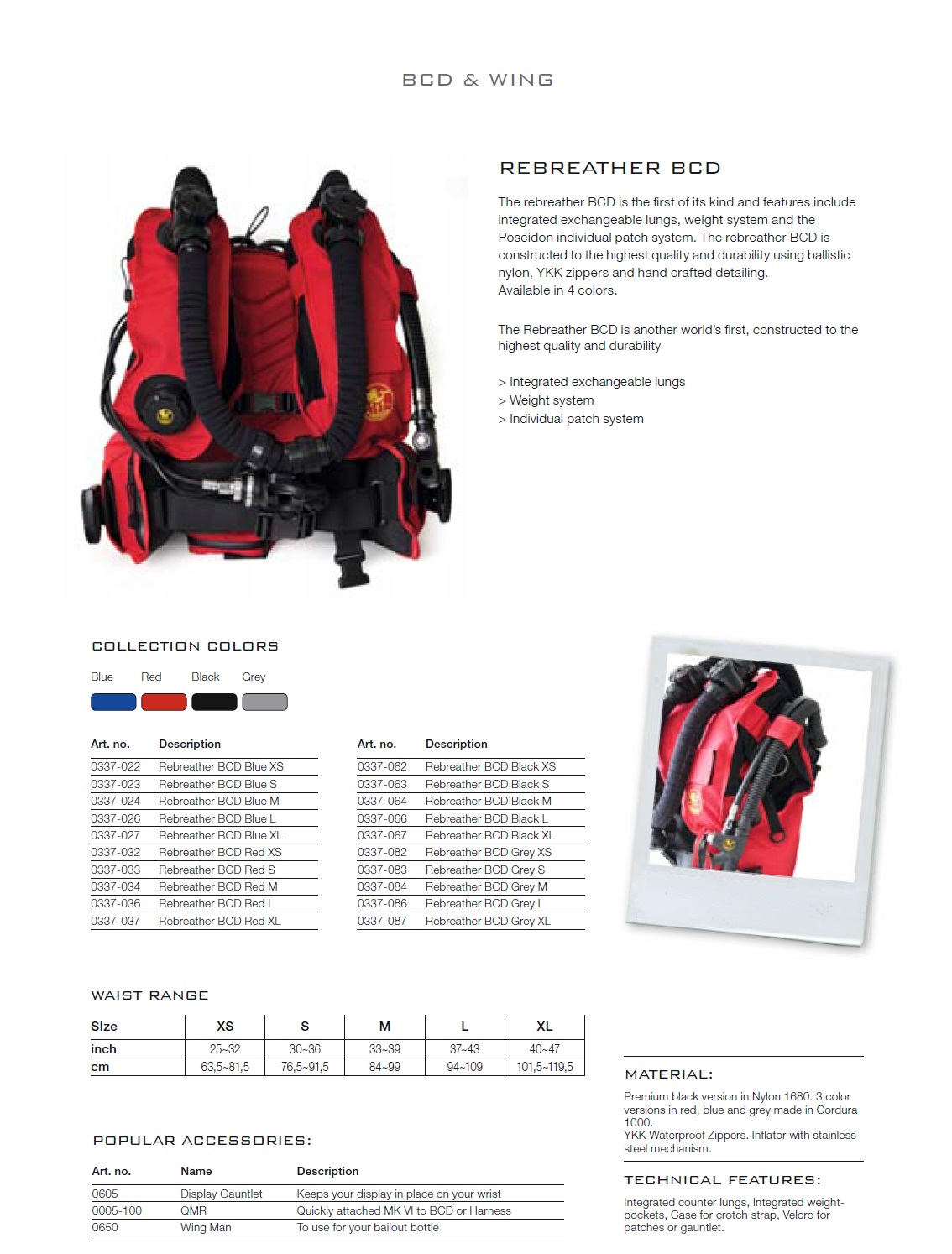 BCD & WING

REBREATHER BCD

The rebreather BCD is the first of its kind and features include integrated exchangeable lungs, weight system and the Poseidon individual patch system. The rebreather BCD is constructed to the highest quality and durability using ballistic nylon, YKK zippers and hand crafted detailing.
Available in 4 colors.

The Rebreather BCD is another world's first, constructed to the highest quality and durability

> Integrated exchangeable lungs
> Weight system
> Individual patch system

COLLECTION COLORS

Blue Red Black Grey

| Art. no. | Description |
|---|---|
| 0337-022 | Rebreather BCD Blue XS |
| 0337-023 | Rebreather BCD Blue S |
| 0337-024 | Rebreather BCD Blue M |
| 0337-026 | Rebreather BCD Blue L |
| 0337-027 | Rebreather BCD Blue XL |
| 0337-032 | Rebreather BCD Red XS |
| 0337-033 | Rebreather BCD Red S |
| 0337-034 | Rebreather BCD Red M |
| 0337-036 | Rebreather BCD Red L |
| 0337-037 | Rebreather BCD Red XL |

| Art. no. | Description |
|---|---|
| 0337-062 | Rebreather BCD Black XS |
| 0337-063 | Rebreather BCD Black S |
| 0337-064 | Rebreather BCD Black M |
| 0337-066 | Rebreather BCD Black L |
| 0337-067 | Rebreather BCD Black XL |
| 0337-082 | Rebreather BCD Grey XS |
| 0337-083 | Rebreather BCD Grey S |
| 0337-084 | Rebreather BCD Grey M |
| 0337-086 | Rebreather BCD Grey L |
| 0337-087 | Rebreather BCD Grey XL |

WAIST RANGE

| SIze | XS | S | M | L | XL |
|---|---|---|---|---|---|
| inch | 25~32 | 30~36 | 33~39 | 37~43 | 40~47 |
| cm | 63,5~81,5 | 76,5~91,5 | 84~99 | 94~109 | 101,5~119,5 |

POPULAR ACCESSORIES:

| Art. no. | Name | Description |
|---|---|---|
| 0605 | Display Gauntlet | Keeps your display in place on your wrist |
| 0005-100 | QMR | Quickly attached MK VI to BCD or Harness |
| 0650 | Wing Man | To use for your bailout bottle |

MATERIAL:

Premium black version in Nylon 1680. 3 color versions in red, blue and grey made in Cordura 1000.
YKK Waterproof Zippers. Inflator with stainless steel mechanism.

TECHNICAL FEATURES:

Integrated counter lungs, Integrated weight-pockets, Case for crotch strap, Velcro for patches or gauntlet.